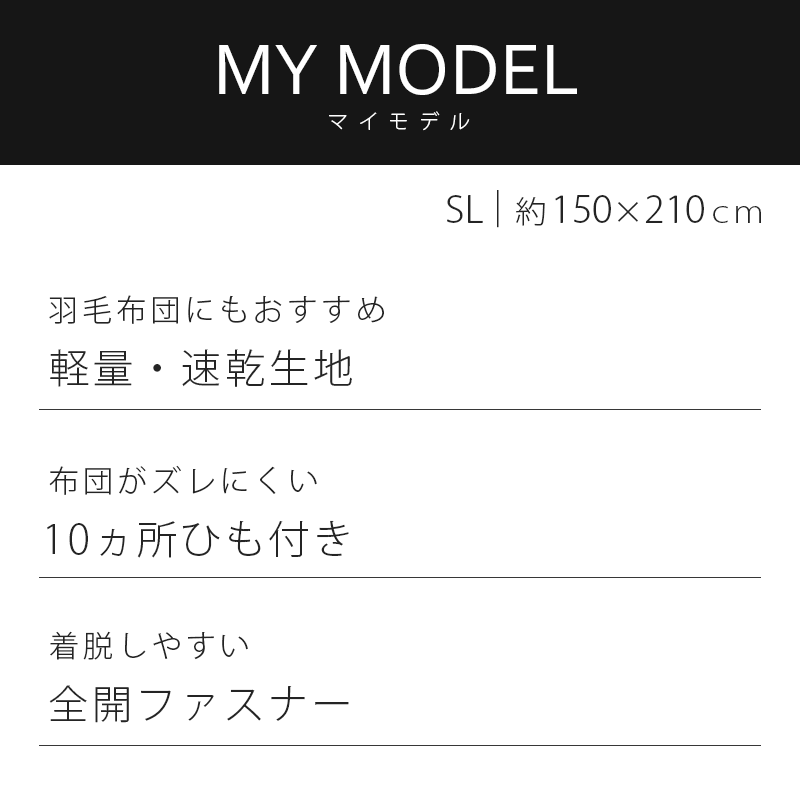 MY MODEL
マイモデル

SL | 約150×210cm

羽毛布団にもおすすめ
軽量・速乾生地

布団がズレにくい
10ヵ所ひも付き

着脱しやすい
全開ファスナー